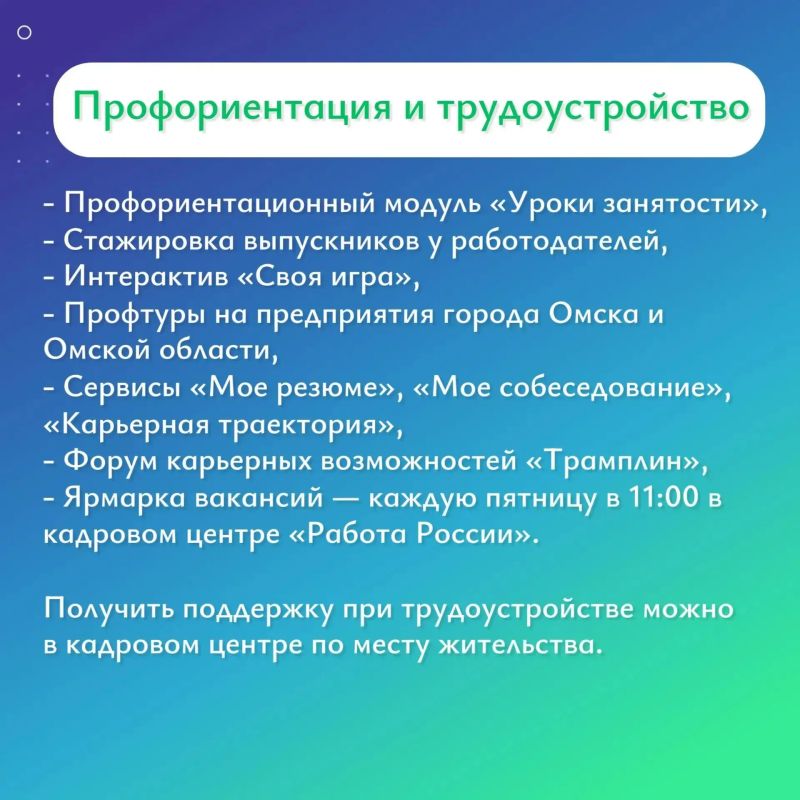 Профориентация и трудоустройство

- Профориентационный модуль «Уроки занятости»,
- Стажировка выпускников у работодателей,
- Интерактив «Своя игра»,
- Профтуры на предприятия города Омска и Омской области,
- Сервисы «Мое резюме», «Мое собеседование», «Карьерная траектория»,
- Форум карьерных возможностей «Трамплин»,
- Ярмарка вакансий — каждую пятницу в 11:00 в кадровом центре «Работа России».

Получить поддержку при трудоустройстве можно в кадровом центре по месту жительства.